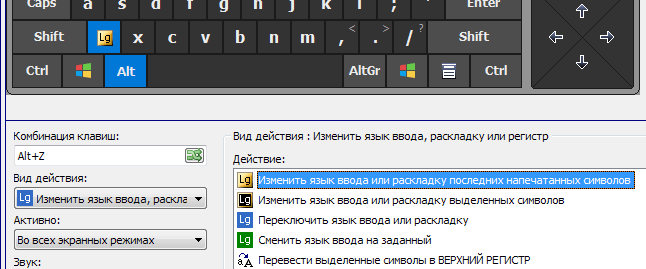 Caps a s d f g h j k l ; Enter
Shift Lg x c v b n m , < . > / ? Shift
Ctrl Alt AltGr Ctrl

Комбинация клавиш:
Alt+Z
Вид действия:
Lg Изменить язык ввода, раскла
Активно:
Во всех экранных режимах
Звук:

Вид действия : Изменить язык ввода, раскладку или регистр
Действие:
Lg Изменить язык ввода или раскладку последних напечатанных символов
Lg Изменить язык ввода или раскладку выделенных символов
Lg Переключить язык ввода или раскладку
Lg Сменить язык ввода на заданный
aA Перевести выделенные символы в ВЕРХНИЙ РЕГИСТР